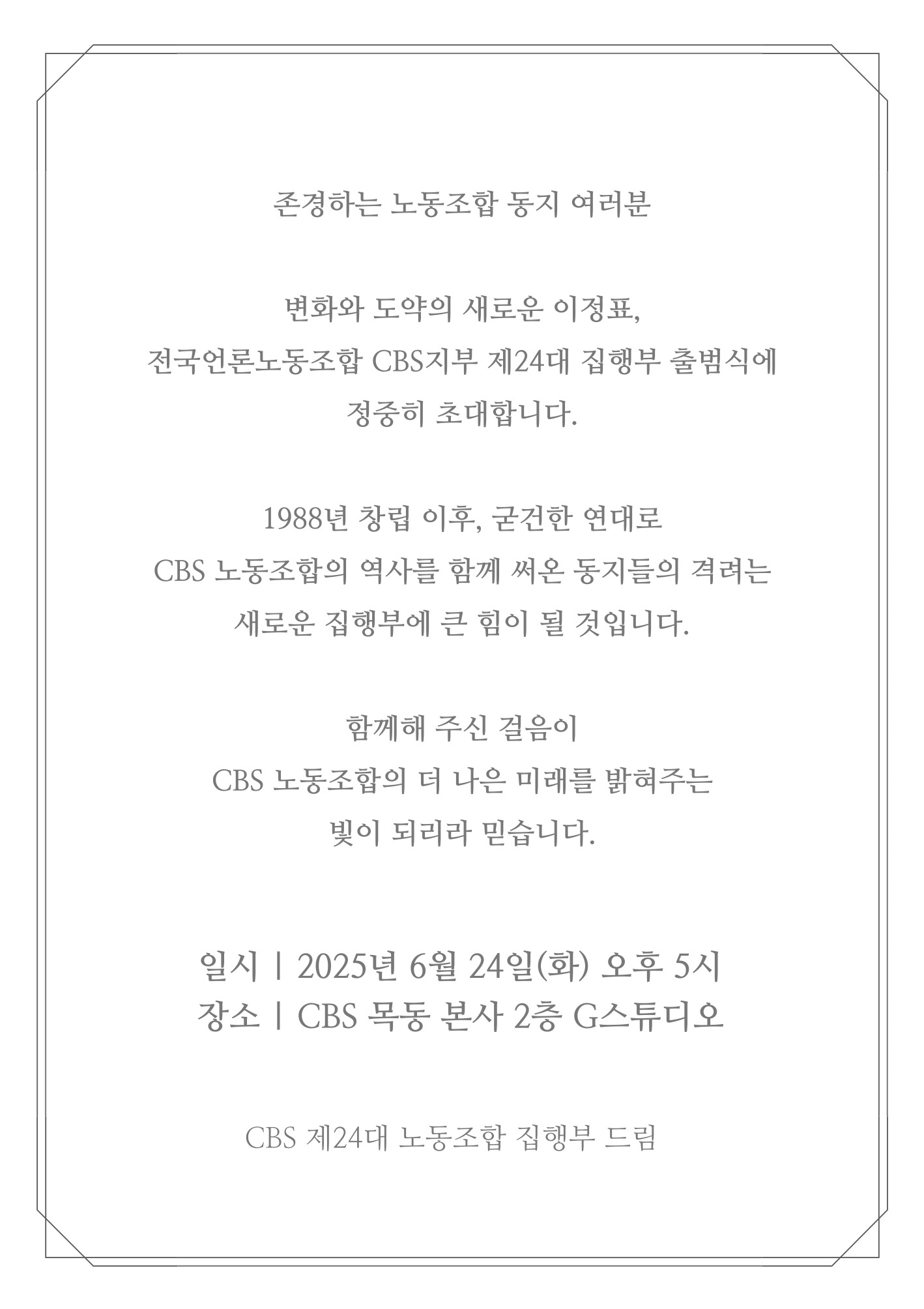 존경하는 노동조합 동지 여러분

변화와 도약의 새로운 이정표,
전국언론노동조합 CBS지부 제24대 집행부 출범식에
정중히 초대합니다.

1988년 창립 이후, 굳건한 연대로
CBS 노동조합의 역사를 함께 써온 동지들의 격려는
새로운 집행부에 큰 힘이 될 것입니다.

함께해 주신 걸음이
CBS 노동조합의 더 나은 미래를 밝혀주는
빛이 되리라 믿습니다.

일시 | 2025년 6월 24일(화) 오후 5시
장소 | CBS 목동 본사 2층 G스튜디오

CBS 제24대 노동조합 집행부 드림